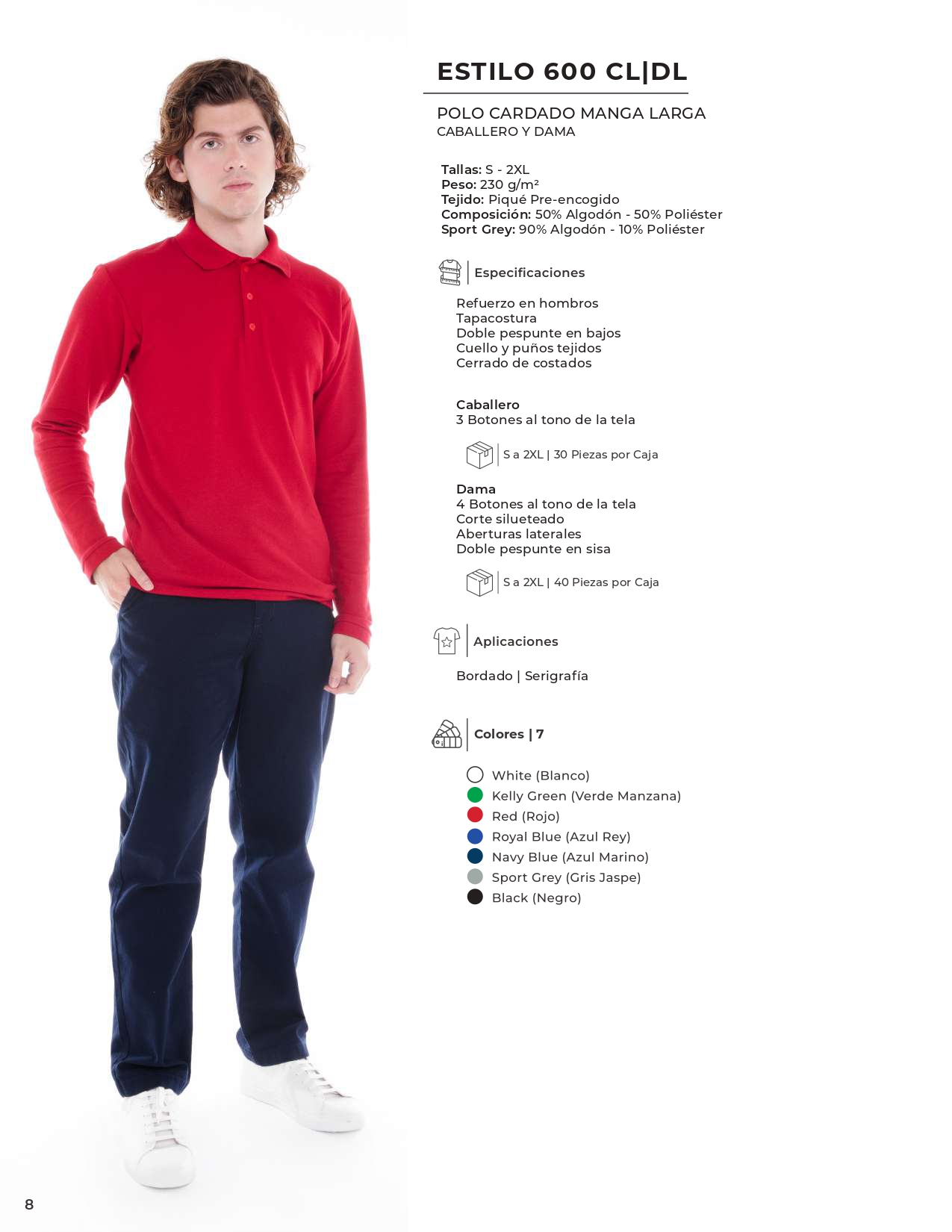 ESTILO 600 CL|DL

POLO CARDADO MANGA LARGA
CABALLERO Y DAMA

Tallas: S - 2XL
Peso: 230 g/m²
Tejido: Piqué Pre-encogido
Composición: 50% Algodón - 50% Poliéster
Sport Grey: 90% Algodón - 10% Poliéster

Especificaciones

Refuerzo en hombros
Tapacostura
Doble pespunte en bajos
Cuello y puños tejidos
Cerrado de costados

Caballero
3 Botones al tono de la tela

S a 2XL | 30 Piezas por Caja

Dama
4 Botones al tono de la tela
Corte silueteado
Aberturas laterales
Doble pespunte en sisa

S a 2XL | 40 Piezas por Caja

Aplicaciones

Bordado | Serigrafía

Colores | 7

White (Blanco)
Kelly Green (Verde Manzana)
Red (Rojo)
Royal Blue (Azul Rey)
Navy Blue (Azul Marino)
Sport Grey (Gris Jaspe)
Black (Negro)

8